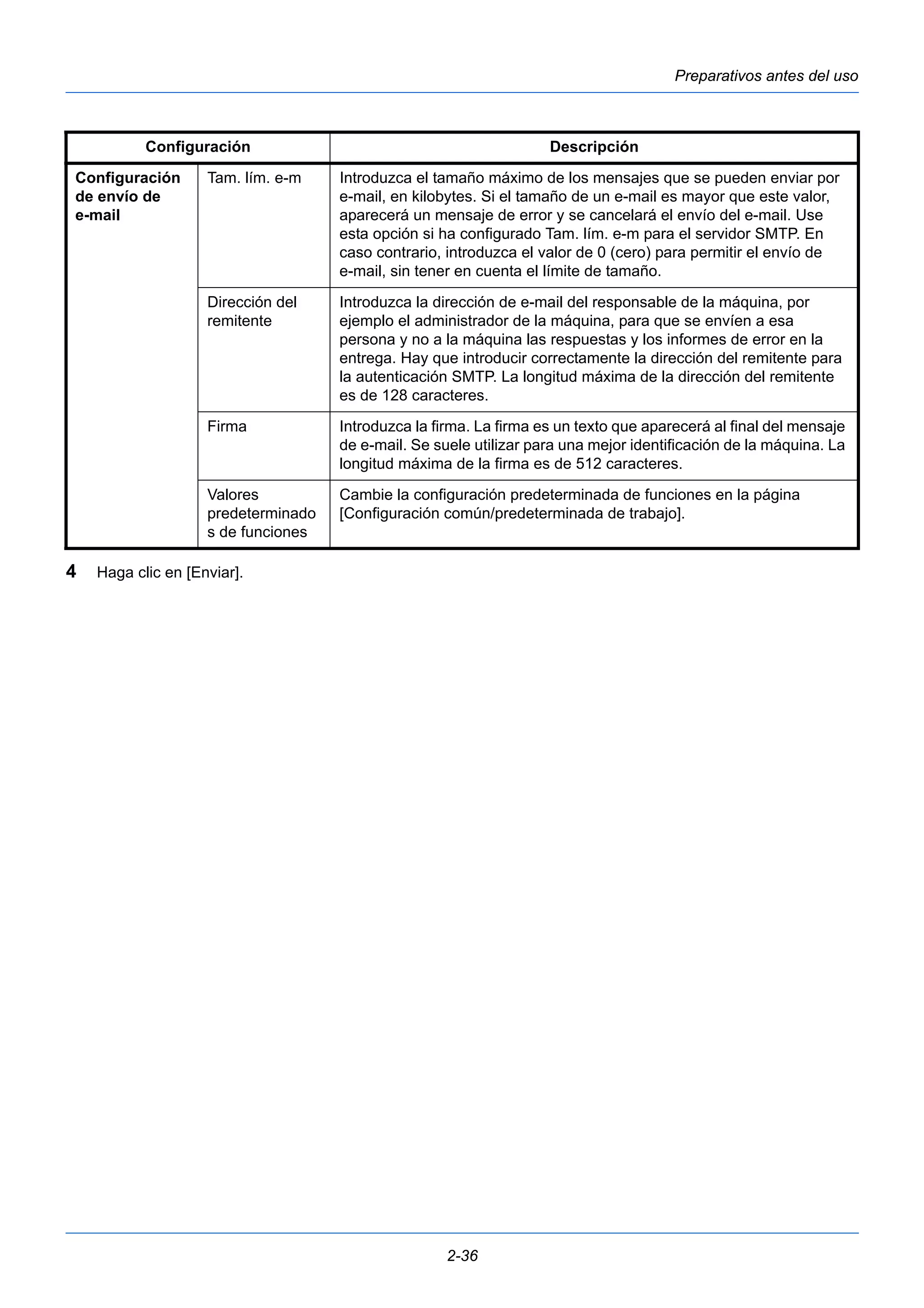 Preparativos antes del uso

| Configuración | | Descripción |
|---|---|---|
| Configuración de envío de e-mail | Tam. lím. e-m | Introduzca el tamaño máximo de los mensajes que se pueden enviar por e-mail, en kilobytes. Si el tamaño de un e-mail es mayor que este valor, aparecerá un mensaje de error y se cancelará el envío del e-mail. Use esta opción si ha configurado Tam. lím. e-m para el servidor SMTP. En caso contrario, introduzca el valor de 0 (cero) para permitir el envío de e-mail, sin tener en cuenta el límite de tamaño. |
| | Dirección del remitente | Introduzca la dirección de e-mail del responsable de la máquina, por ejemplo el administrador de la máquina, para que se envíen a esa persona y no a la máquina las respuestas y los informes de error en la entrega. Hay que introducir correctamente la dirección del remitente para la autenticación SMTP. La longitud máxima de la dirección del remitente es de 128 caracteres. |
| | Firma | Introduzca la firma. La firma es un texto que aparecerá al final del mensaje de e-mail. Se suele utilizar para una mejor identificación de la máquina. La longitud máxima de la firma es de 512 caracteres. |
| | Valores predeterminados de funciones | Cambie la configuración predeterminada de funciones en la página [Configuración común/predeterminada de trabajo]. |

4 Haga clic en [Enviar].

2-36